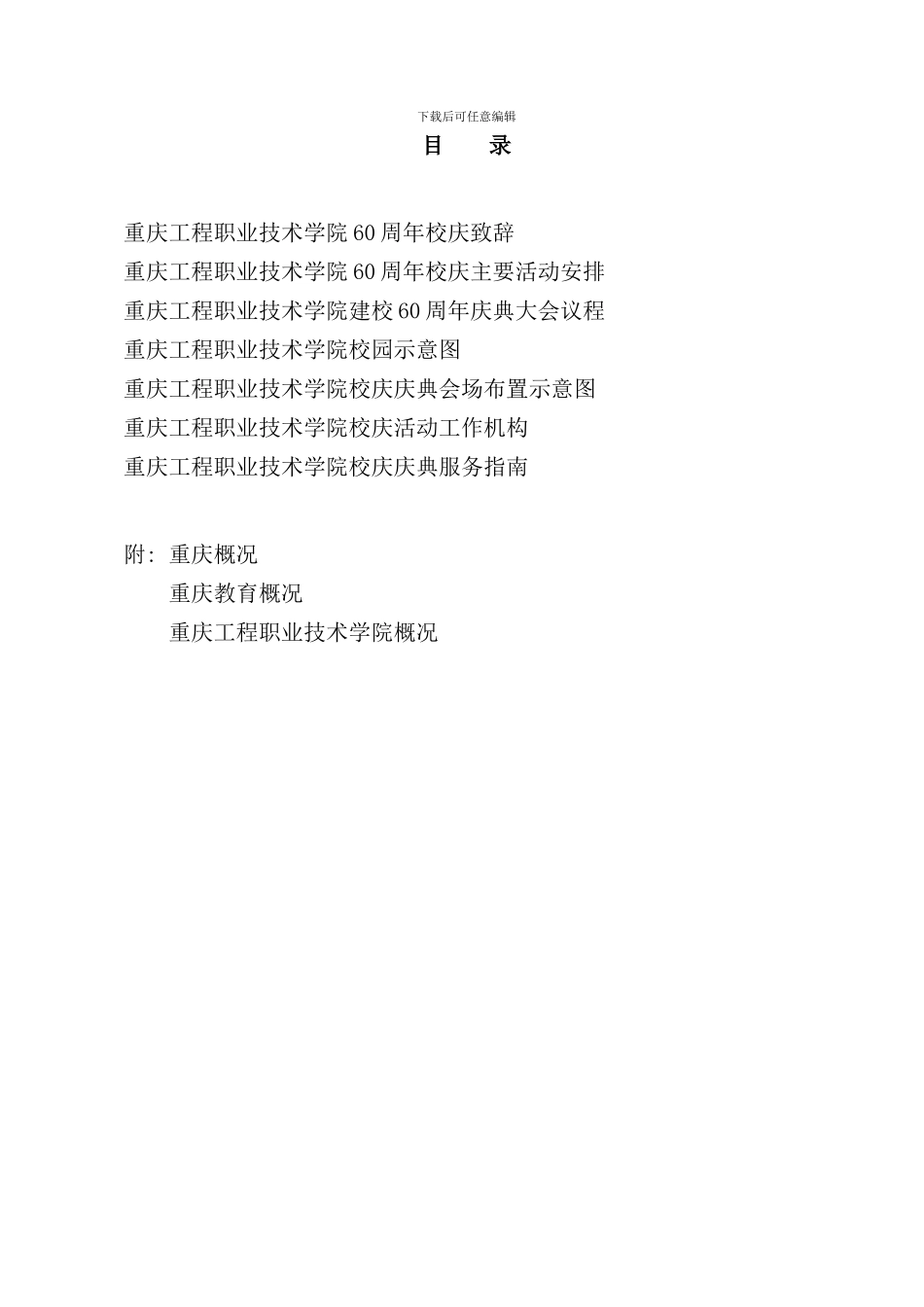 下载后可任意编辑

目　录

重庆工程职业技术学院60周年校庆致辞
重庆工程职业技术学院60周年校庆主要活动安排
重庆工程职业技术学院建校60周年庆典大会议程
重庆工程职业技术学院校园示意图
重庆工程职业技术学院校庆庆典会场布置示意图
重庆工程职业技术学院校庆活动工作机构
重庆工程职业技术学院校庆庆典服务指南

附：重庆概况
重庆教育概况
重庆工程职业技术学院概况